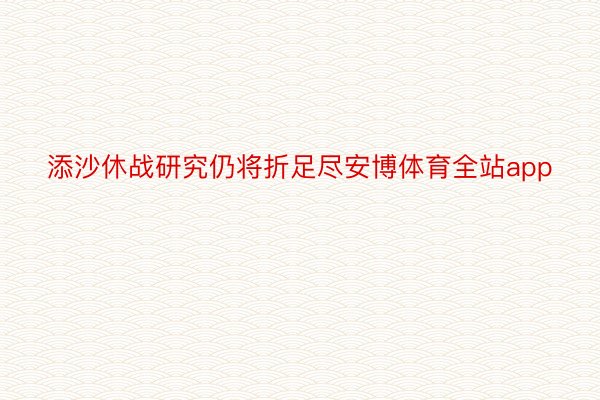 添沙休战研究仍将折足尽安博体育全站app